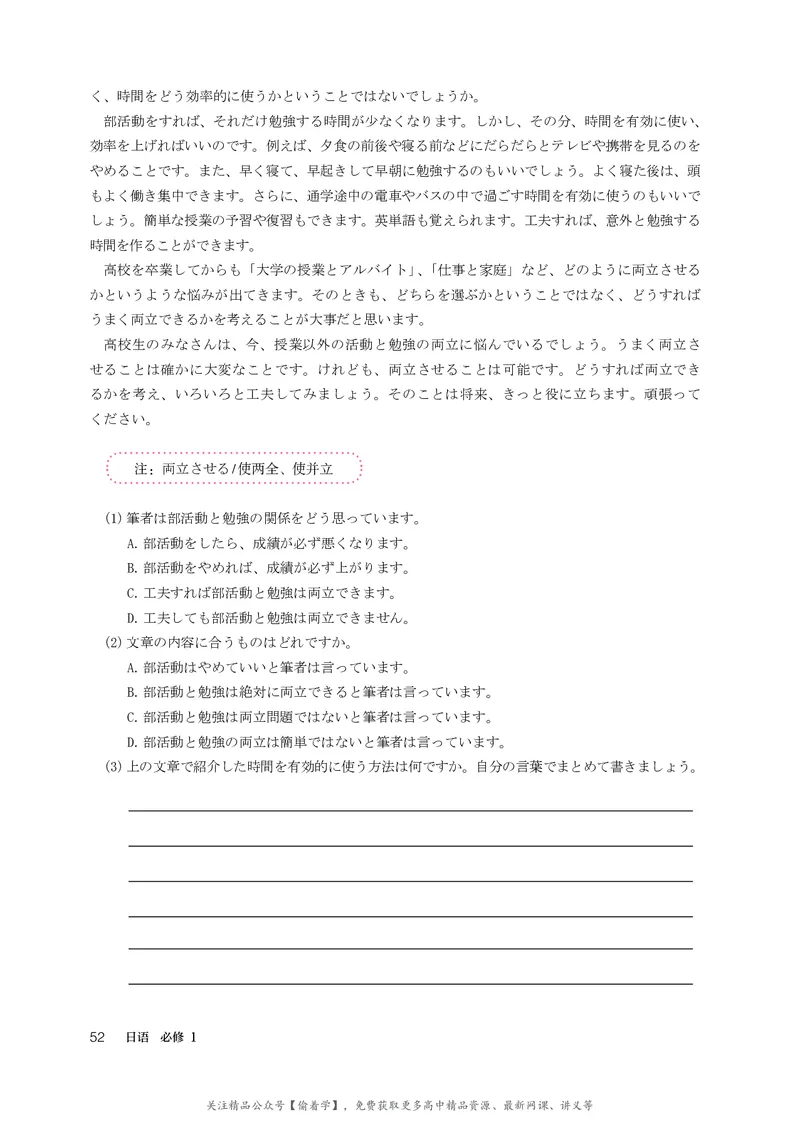 く、時間をどう効率的に使うかということではないでしょうか。

部活動をすれば、それだけ勉強する時間が少なくなります。しかし、その分、時間を有効に使い、効率を上げればいいのです。例えば、夕食の前後や寝る前などにだらだらとテレビや携帯を見るのをやめることです。また、早く寝て、早起きして早朝に勉強するのもいいでしょう。よく寝た後は、頭もよく働き集中できます。さらに、通学途中の電車やバスの中で過ごす時間を有効に使うのもいいでしょう。簡単な授業の予習や復習もできます。英単語も覚えられます。工夫すれば、意外と勉強する時間を作ることができます。

高校を卒業してからも「大学の授業とアルバイト」、「仕事と家庭」など、どのように両立させるかというような悩みが出てきます。そのときも、どちらを選ぶかということではなく、どうすればうまく両立できるかを考えることが大事だと思います。

高校生のみなさんは、今、授業以外の活動と勉強の両立に悩んでいるでしょう。うまく両立させることは確かに大変なことです。けれども、両立させることは可能です。どうすれば両立できるかを考え、いろいろと工夫してみましょう。そのことは将来、きっと役に立ちます。頑張ってください。

注：両立させる/使两全、使并立

(1) 筆者は部活動と勉強の関係をどう思っています。
A. 部活動をしたら、成績が必ず悪くなります。
B. 部活動をやめれば、成績が必ず上がります。
C. 工夫すれば部活動と勉強は両立できます。
D. 工夫しても部活動と勉強は両立できません。
(2) 文章の内容に合うものはどれですか。
A. 部活動はやめていいと筆者は言っています。
B. 部活動と勉強は絶対に両立できると筆者は言っています。
C. 部活動と勉強は両立問題ではないと筆者は言っています。
D. 部活動と勉強の両立は簡単ではないと筆者は言っています。
(3) 上の文章で紹介した時間を有効的に使う方法は何ですか。自分の言葉でまとめて書きましょう。

52 日语 必修 1

关注精品公众号【偷着学】，免费获取更多高中精品资源、最新网课、讲义等